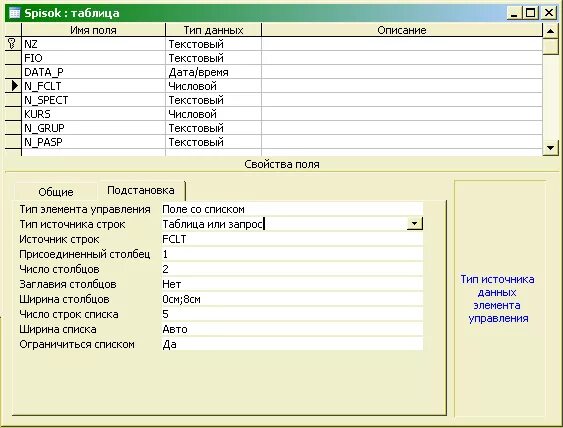 Spisok : таблица

| Имя поля | Тип данных | Описание |
|---|---|---|
| NZ | Текстовый | |
| FIO | Текстовый | |
| DATA_P | Дата/время | |
| N_FCLT | Числовой | |
| N_SPECT | Текстовый | |
| KURS | Числовой | |
| N_GRUP | Текстовый | |
| N_PASP | Текстовый | |

Свойства поля

Общие
Подстановка

| | |
|---|---|
| Тип элемента управления | Поле со списком |
| Тип источника строк | Таблица или запрос |
| Источник строк | FCLT |
| Присоединенный столбец | 1 |
| Число столбцов | 2 |
| Заглавия столбцов | Нет |
| Ширина столбцов | 0см;8см |
| Число строк списка | 5 |
| Ширина списка | Авто |
| Ограничиться списком | Да |

Тип источника данных элемента управления